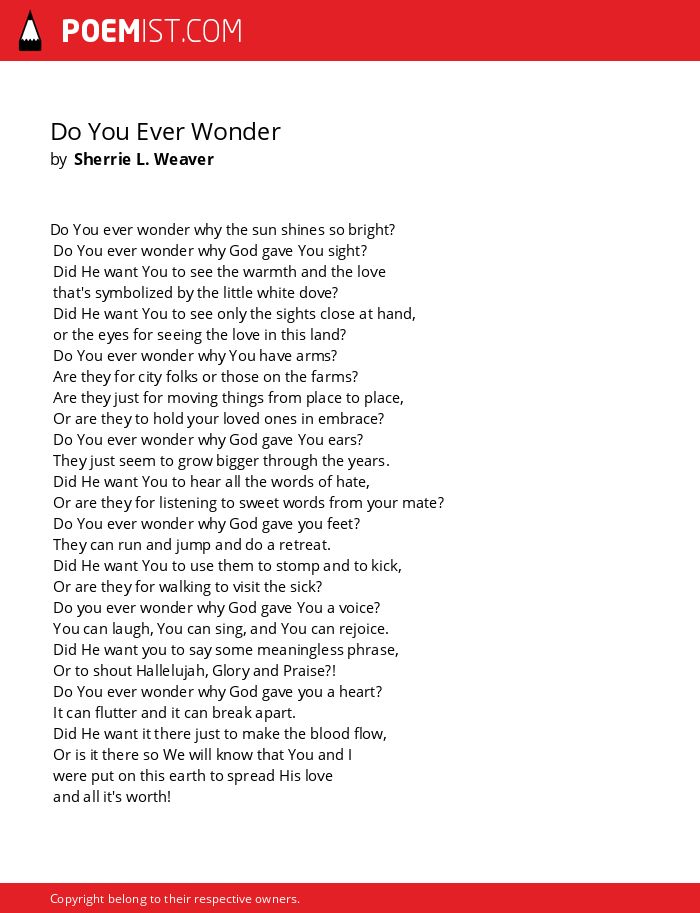 POEMIST.COM

Do You Ever Wonder
by Sherrie L. Weaver

Do You ever wonder why the sun shines so bright?
Do You ever wonder why God gave You sight?
Did He want You to see the warmth and the love
that's symbolized by the little white dove?
Did He want You to see only the sights close at hand,
or the eyes for seeing the love in this land?
Do You ever wonder why You have arms?
Are they for city folks or those on the farms?
Are they just for moving things from place to place,
Or are they to hold your loved ones in embrace?
Do You ever wonder why God gave You ears?
They just seem to grow bigger through the years.
Did He want You to hear all the words of hate,
Or are they for listening to sweet words from your mate?
Do You ever wonder why God gave you feet?
They can run and jump and do a retreat.
Did He want You to use them to stomp and to kick,
Or are they for walking to visit the sick?
Do you ever wonder why God gave You a voice?
You can laugh, You can sing, and You can rejoice.
Did He want you to say some meaningless phrase,
Or to shout Hallelujah, Glory and Praise?!
Do You ever wonder why God gave you a heart?
It can flutter and it can break apart.
Did He want it there just to make the blood flow,
Or is it there so We will know that You and I
were put on this earth to spread His love
and all it's worth!

Copyright belong to their respective owners.